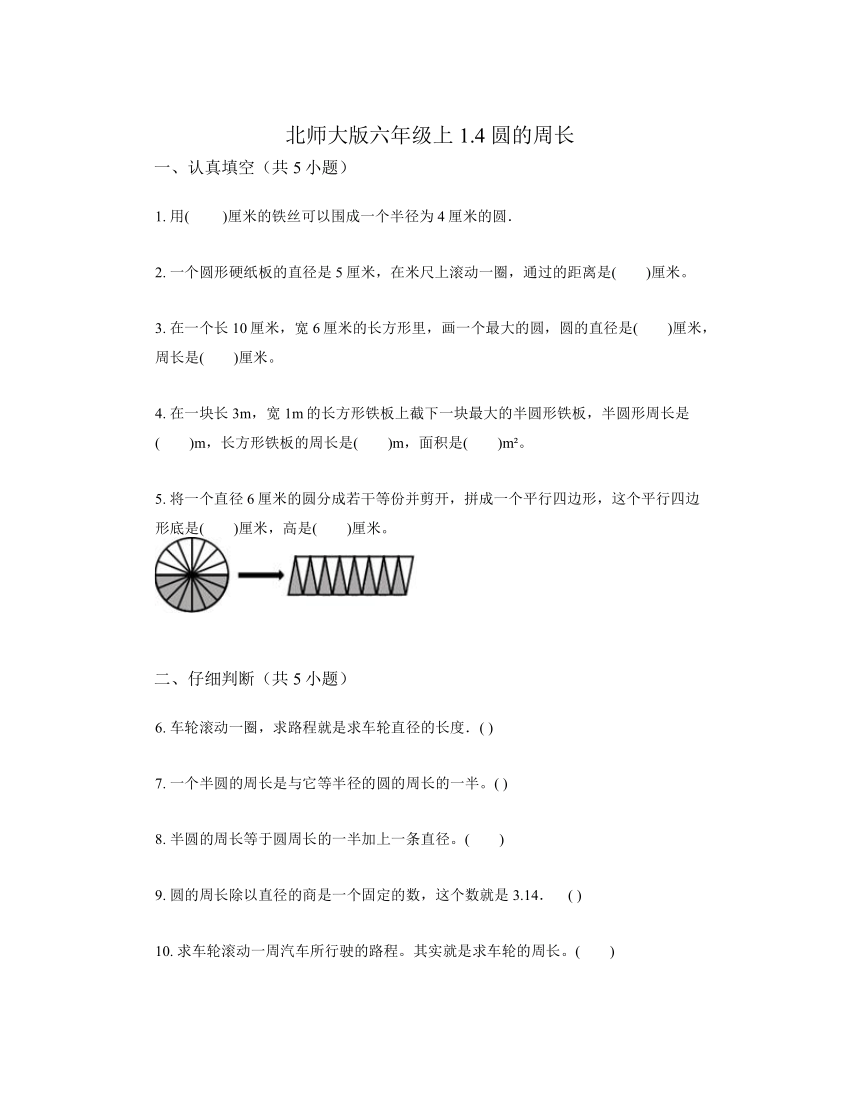 北师大版六年级上 1.4 圆的周长

一、认真填空（共 5 小题）

1. 用(　　)厘米的铁丝可以围成一个半径为 4 厘米的圆.

2. 一个圆形硬纸板的直径是 5 厘米，在米尺上滚动一圈，通过的距离是(　　)厘米。

3. 在一个长 10 厘米，宽 6 厘米的长方形里，画一个最大的圆，圆的直径是(　　)厘米，周长是(　　)厘米。

4. 在一块长 3m，宽 1m 的长方形铁板上截下一块最大的半圆形铁板，半圆形周长是(　　)m，长方形铁板的周长是(　　)m，面积是(　　)m²。

5. 将一个直径 6 厘米的圆分成若干等份并剪开，拼成一个平行四边形，这个平行四边形底是(　　)厘米，高是(　　)厘米。

二、仔细判断（共 5 小题）

6. 车轮滚动一圈，求路程就是求车轮直径的长度. ( )

7. 一个半圆的周长是与它等半径的圆的周长的一半。( )

8. 半圆的周长等于圆周长的一半加上一条直径。(　　)

9. 圆的周长除以直径的商是一个固定的数，这个数就是 3.14.　( )

10. 求车轮滚动一周汽车所行驶的路程。其实就是求车轮的周长。(　　)